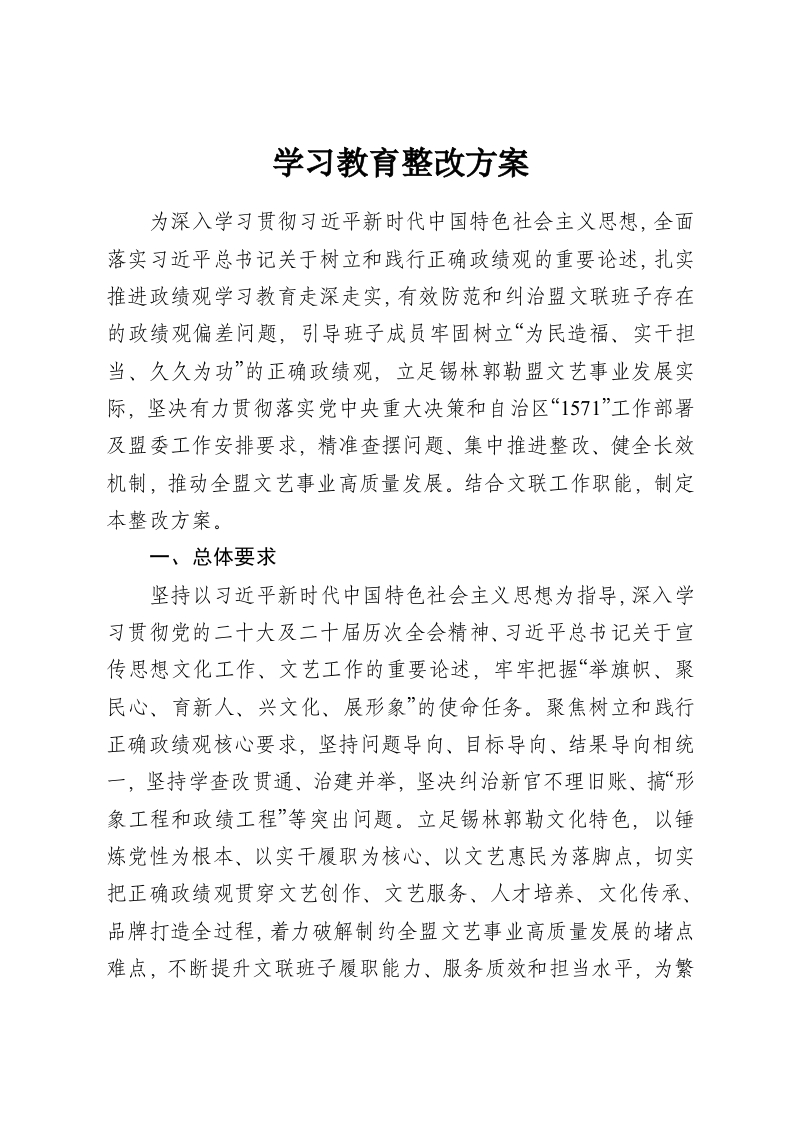 学习教育整改方案

为深入学习贯彻习近平新时代中国特色社会主义思想，全面落实习近平总书记关于树立和践行正确政绩观的重要论述，扎实推进政绩观学习教育走深走实，有效防范和纠治盟文联班子存在的政绩观偏差问题，引导班子成员牢固树立“为民造福、实干担当、久久为功”的正确政绩观，立足锡林郭勒盟文艺事业发展实际，坚决有力贯彻落实党中央重大决策和自治区“1571”工作部署及盟委工作安排要求，精准查摆问题、集中推进整改、健全长效机制，推动全盟文艺事业高质量发展。结合文联工作职能，制定本整改方案。

一、总体要求

坚持以习近平新时代中国特色社会主义思想为指导，深入学习贯彻党的二十大及二十届历次全会精神、习近平总书记关于宣传思想文化工作、文艺工作的重要论述，牢牢把握“举旗帜、聚民心、育新人、兴文化、展形象”的使命任务。聚焦树立和践行正确政绩观核心要求，坚持问题导向、目标导向、结果导向相统一，坚持学查改贯通、治建并举，坚决纠治新官不理旧账、搞“形象工程和政绩工程”等突出问题。立足锡林郭勒文化特色，以锤炼党性为根本、以实干履职为核心、以文艺惠民为落脚点，切实把正确政绩观贯穿文艺创作、文艺服务、人才培养、文化传承、品牌打造全过程，着力破解制约全盟文艺事业高质量发展的堵点难点，不断提升文联班子履职能力、服务质效和担当水平，为繁